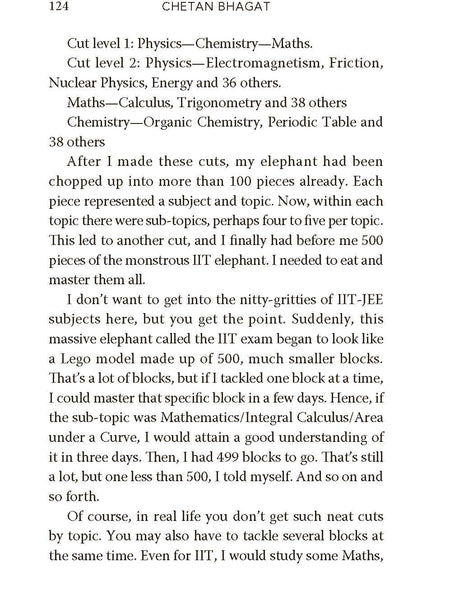 124 CHETAN BHAGAT

Cut level 1: Physics—Chemistry—Maths.

Cut level 2: Physics—Electromagnetism, Friction, Nuclear Physics, Energy and 36 others.

Maths—Calculus, Trigonometry and 38 others

Chemistry—Organic Chemistry, Periodic Table and 38 others

After I made these cuts, my elephant had been chopped up into more than 100 pieces already. Each piece represented a subject and topic. Now, within each topic there were sub-topics, perhaps four to five per topic. This led to another cut, and I finally had before me 500 pieces of the monstrous IIT elephant. I needed to eat and master them all.

I don't want to get into the nitty-gritties of IIT-JEE subjects here, but you get the point. Suddenly, this massive elephant called the IIT exam began to look like a Lego model made up of 500, much smaller blocks. That's a lot of blocks, but if I tackled one block at a time, I could master that specific block in a few days. Hence, if the sub-topic was Mathematics/Integral Calculus/Area under a Curve, I would attain a good understanding of it in three days. Then, I had 499 blocks to go. That's still a lot, but one less than 500, I told myself. And so on and so forth.

Of course, in real life you don't get such neat cuts by topic. You may also have to tackle several blocks at the same time. Even for IIT, I would study some Maths,